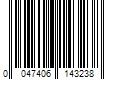 0 047406 143238